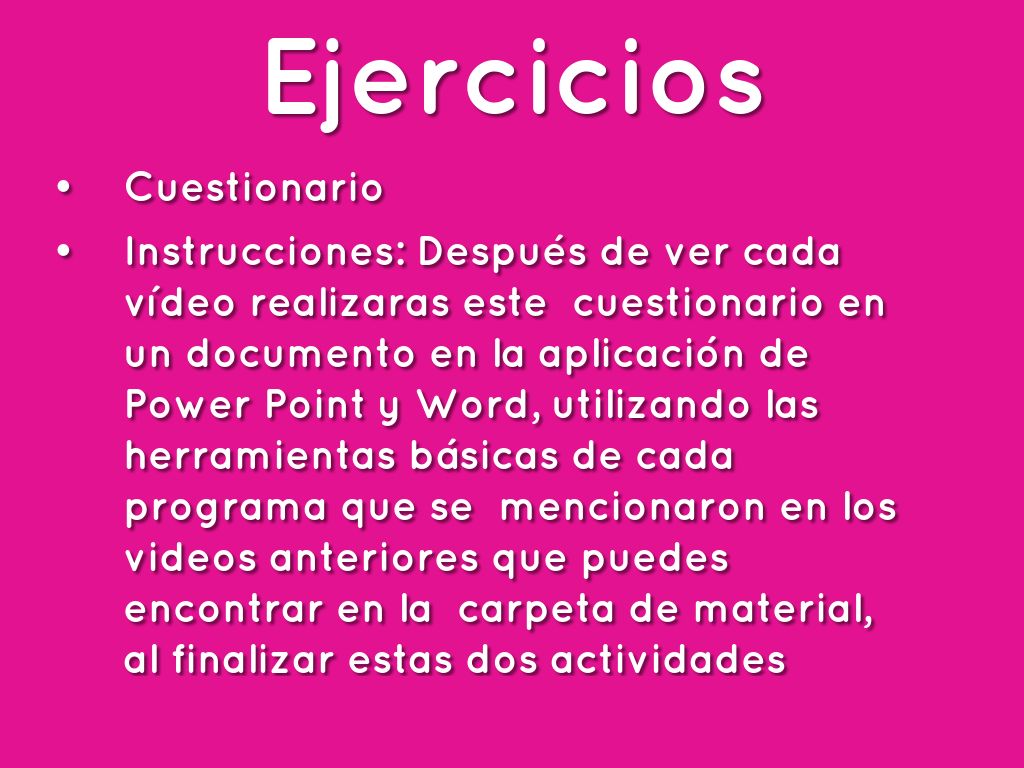 Ejercicios

• Cuestionario

• Instrucciones: Después de ver cada vídeo realizaras este cuestionario en un documento en la aplicación de Power Point y Word, utilizando las herramientas básicas de cada programa que se mencionaron en los videos anteriores que puedes encontrar en la carpeta de material, al finalizar estas dos actividades